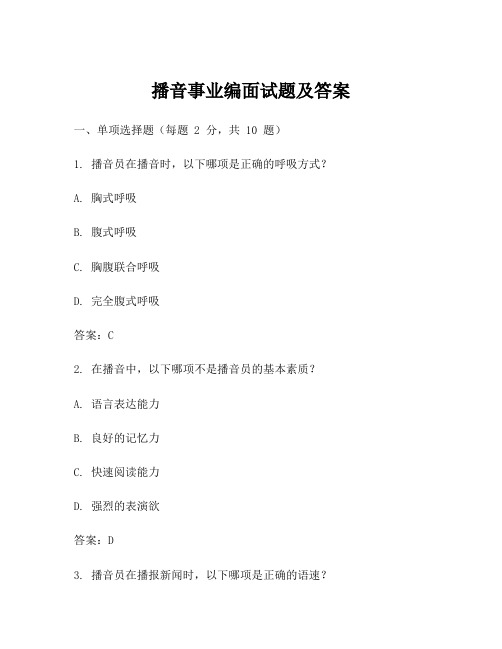 播音事业编面试题及答案

一、单项选择题（每题 2 分，共 10 题）

1. 播音员在播音时，以下哪项是正确的呼吸方式？

A. 胸式呼吸

B. 腹式呼吸

C. 胸腹联合呼吸

D. 完全腹式呼吸

答案：C

2. 在播音中，以下哪项不是播音员的基本素质？

A. 语言表达能力

B. 良好的记忆力

C. 快速阅读能力

D. 强烈的表演欲

答案：D

3. 播音员在播报新闻时，以下哪项是正确的语速？